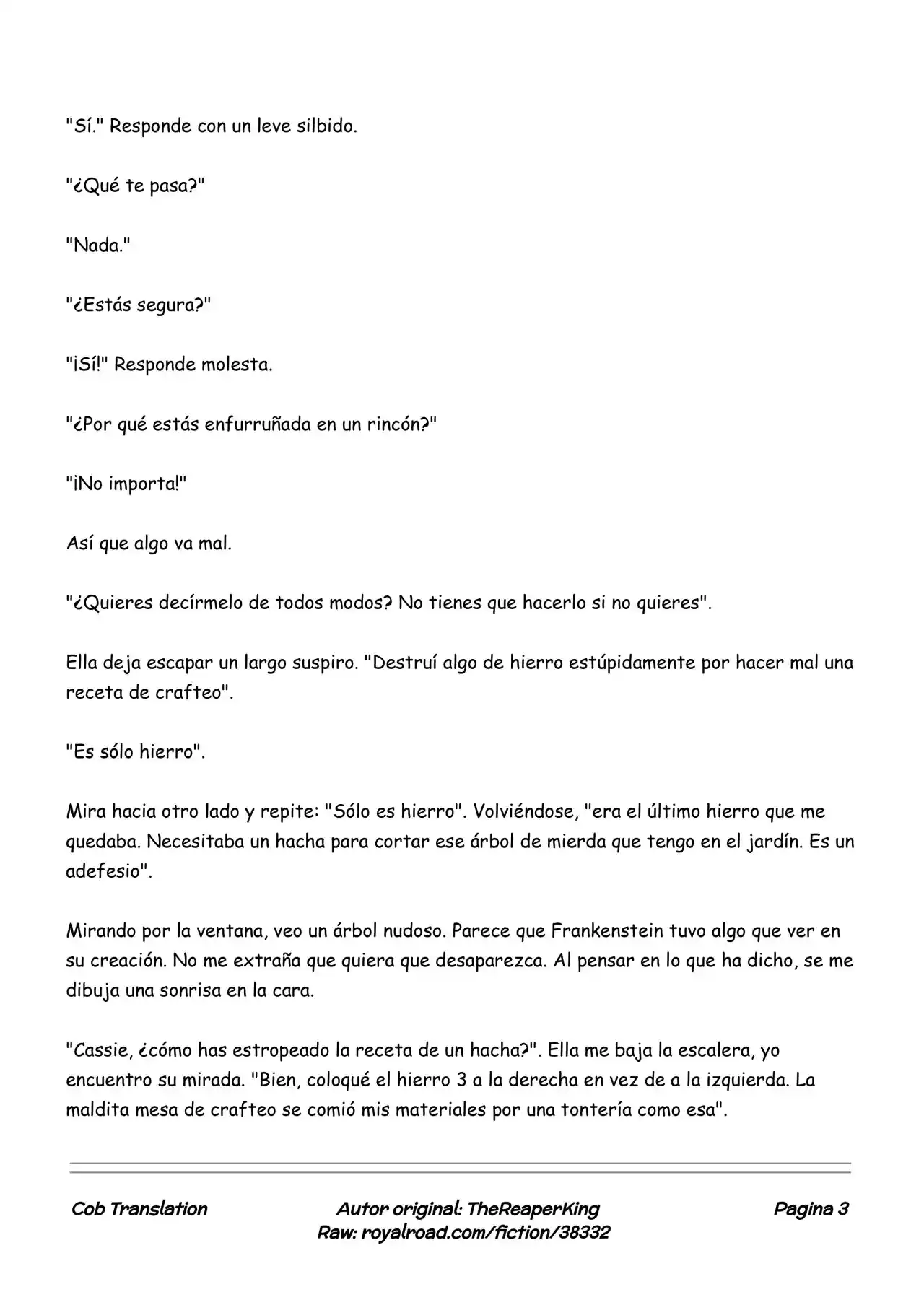 "Sí." Responde con un leve silbido.

"¿Qué te pasa?"

"Nada."

"¿Estás segura?"

"¡Sí!" Responde molesta.

"¿Por qué estás enfurruñada en un rincón?"

"¡No importa!"

Así que algo va mal.

"¿Quieres decírmelo de todos modos? No tienes que hacerlo si no quieres".

Ella deja escapar un largo suspiro. "Destruí algo de hierro estúpidamente por hacer mal una receta de crafteo".

"Es sólo hierro".

Mira hacia otro lado y repite: "Sólo es hierro". Volviéndose, "era el último hierro que me quedaba. Necesitaba un hacha para cortar ese árbol de mierda que tengo en el jardín. Es un adefesio".

Mirando por la ventana, veo un árbol nudoso. Parece que Frankenstein tuvo algo que ver en su creación. No me extraña que quiera que desaparezca. Al pensar en lo que ha dicho, se me dibuja una sonrisa en la cara.

"Cassie, ¿cómo has estropeado la receta de un hacha?". Ella me baja la escalera, yo encuentro su mirada. "Bien, coloqué el hierro 3 a la derecha en vez de a la izquierda. La maldita mesa de crafteo se comió mis materiales por una tontería como esa".

Cob Translation

Autor original: TheReaperKing
Raw: royalroad.com/fiction/38332

Pagina 3